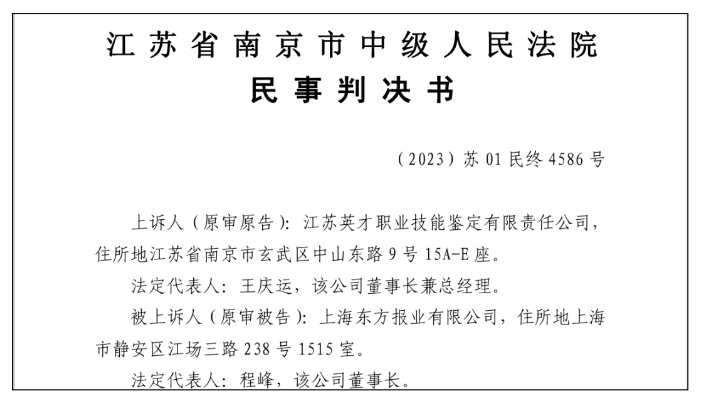 江苏省南京市中级人民法院
民事判决书

（2023）苏01民终4586号

上诉人（原审原告）：江苏英才职业技能鉴定有限责任公司，住所地江苏省南京市玄武区中山东路9号15A-E座。

法定代表人：王庆运，该公司董事长兼总经理。

被上诉人（原审被告）：上海东方报业有限公司，住所地上海市静安区江场三路238号1515室。

法定代表人：程峰，该公司董事长。